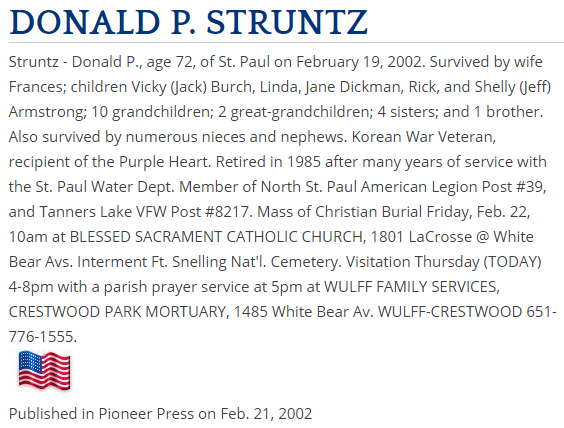 DONALD P. STRUNTZ

Struntz - Donald P., age 72, of St. Paul on February 19, 2002. Survived by wife Frances; children Vicky (Jack) Burch, Linda, Jane Dickman, Rick, and Shelly (Jeff) Armstrong; 10 grandchildren; 2 great-grandchildren; 4 sisters; and 1 brother. Also survived by numerous nieces and nephews. Korean War Veteran, recipient of the Purple Heart. Retired in 1985 after many years of service with the St. Paul Water Dept. Member of North St. Paul American Legion Post #39, and Tanners Lake VFW Post #8217. Mass of Christian Burial Friday, Feb. 22, 10am at BLESSED SACRAMENT CATHOLIC CHURCH, 1801 LaCrosse @ White Bear Avs. Interment Ft. Snelling Nat'l. Cemetery. Visitation Thursday (TODAY) 4-8pm with a parish prayer service at 5pm at WULFF FAMILY SERVICES, CRESTWOOD PARK MORTUARY, 1485 White Bear Av. WULFF-CRESTWOOD 651-776-1555.

Published in Pioneer Press on Feb. 21, 2002